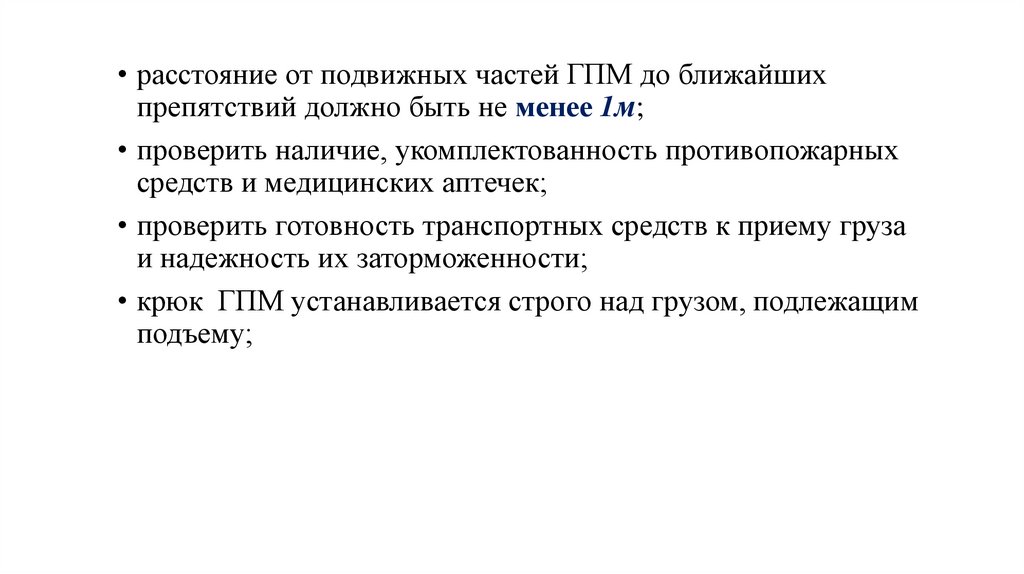 • расстояние от подвижных частей ГПМ до ближайших препятствий должно быть не менее 1м;

• проверить наличие, укомплектованность противопожарных средств и медицинских аптечек;

• проверить готовность транспортных средств к приему груза и надежность их заторможенности;

• крюк ГПМ устанавливается строго над грузом, подлежащим подъему;